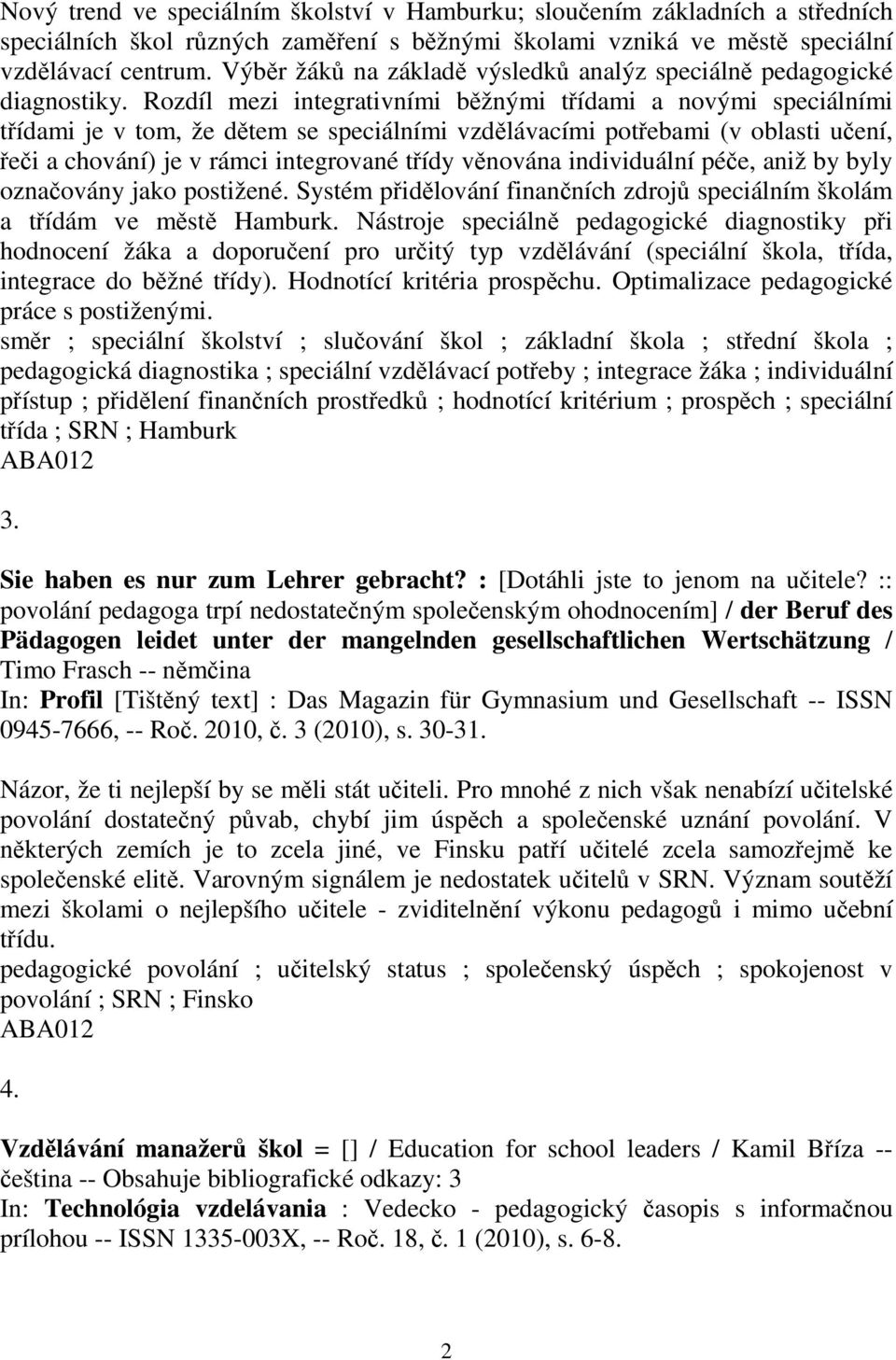 Nový trend ve speciálním školství v Hamburku; sloučením základních a středních speciálních škol různých zaměření s běžnými školami vzniká ve městě speciální vzdělávací centrum. Výběr žáků na základě výsledků analýz speciálně pedagogické diagnostiky. Rozdíl mezi integrativními běžnými třídami a novými speciálními třídami je v tom, že dětem se speciálními vzdělávacími potřebami (v oblasti učení, řeči a chování) je v rámci integrované třídy věnována individuální péče, aniž by byly označovány jako postižené. Systém přidělování finančních zdrojů speciálním školám a třídám ve městě Hamburk. Nástroje speciálně pedagogické diagnostiky při hodnocení žáka a doporučení pro určitý typ vzdělávání (speciální škola, třída, integrace do běžné třídy). Hodnotící kritéria prospěchu. Optimalizace pedagogické práce s postiženými.
směr ; speciální školství ; slučování škol ; základní škola ; střední škola ; pedagogická diagnostika ; speciální vzdělávací potřeby ; integrace žáka ; individuální přístup ; přidělení finančních prostředků ; hodnotící kritérium ; prospěch ; speciální třída ; SRN ; Hamburk
ABA012

3.

Sie haben es nur zum Lehrer gebracht? : [Dotáhli jste to jenom na učitele? :: povolání pedagoga trpí nedostatečným společenským ohodnocením] / der Beruf des Pädagogen leidet unter der mangelnden gesellschaftlichen Wertschätzung / Timo Frasch -- němčina
In: Profil [Tištěný text] : Das Magazin für Gymnasium und Gesellschaft -- ISSN 0945-7666, -- Roč. 2010, č. 3 (2010), s. 30-31.

Názor, že ti nejlepší by se měli stát učiteli. Pro mnohé z nich však nenabízí učitelské povolání dostatečný půvab, chybí jim úspěch a společenské uznání povolání. V některých zemích je to zcela jiné, ve Finsku patří učitelé zcela samozřejmě ke společenské elitě. Varovným signálem je nedostatek učitelů v SRN. Význam soutěží mezi školami o nejlepšího učitele - zviditelnění výkonu pedagogů i mimo učební třídu.
pedagogické povolání ; učitelský status ; společenský úspěch ; spokojenost v povolání ; SRN ; Finsko
ABA012

4.

Vzdělávání manažerů škol = [] / Education for school leaders / Kamil Bříza -- čeština -- Obsahuje bibliografické odkazy: 3
In: Technológia vzdelávania : Vedecko - pedagogický časopis s informačnou prílohou -- ISSN 1335-003X, -- Roč. 18, č. 1 (2010), s. 6-8.

2